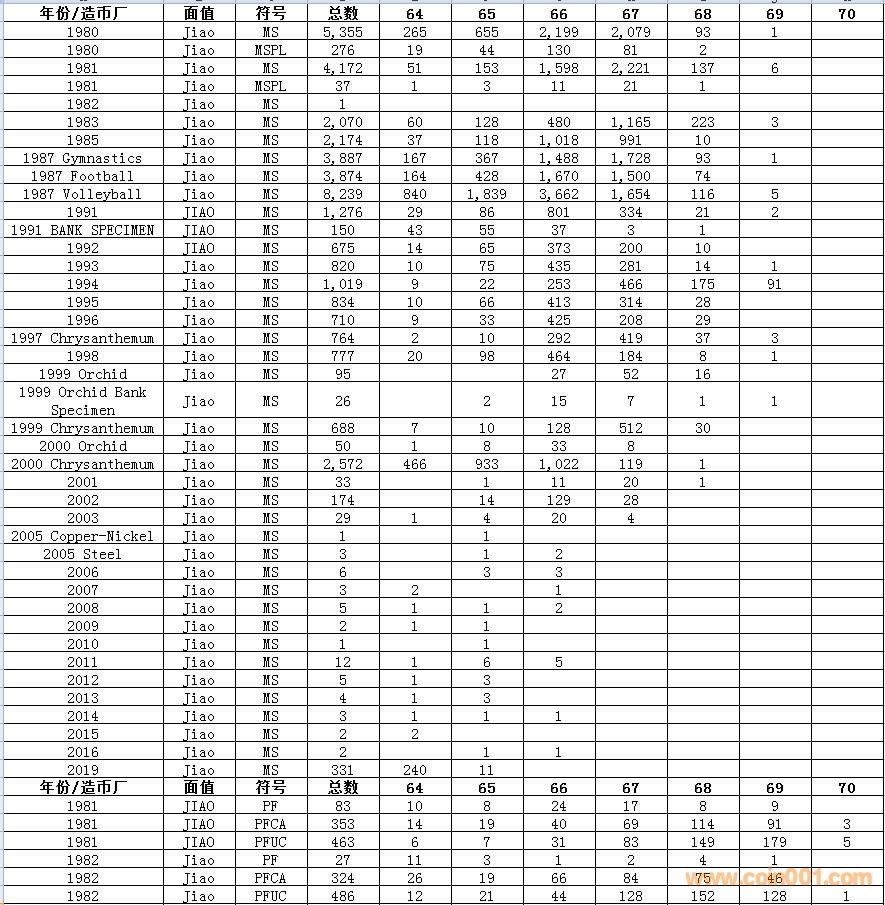 | 年份/造币厂 | 面值 | 符号 | 总数 | 64 | 65 | 66 | 67 | 68 | 69 | 70 |
|---|---|---|---|---|---|---|---|---|---|---|
| 1980 | Jiao | MS | 5,355 | 265 | 655 | 2,199 | 2,079 | 93 | 1 | |
| 1980 | Jiao | MSPL | 276 | 19 | 44 | 130 | 81 | 2 | | |
| 1981 | Jiao | MS | 4,172 | 51 | 153 | 1,598 | 2,221 | 137 | 6 | |
| 1981 | Jiao | MSPL | 37 | 1 | 3 | 11 | 21 | 1 | | |
| 1982 | Jiao | MS | 1 | | | | | | | |
| 1983 | Jiao | MS | 2,070 | 60 | 128 | 480 | 1,165 | 223 | 3 | |
| 1985 | Jiao | MS | 2,174 | 37 | 118 | 1,018 | 991 | 10 | | |
| 1987 Gymnastics | Jiao | MS | 3,887 | 167 | 367 | 1,488 | 1,728 | 93 | 1 | |
| 1987 Football | Jiao | MS | 3,874 | 164 | 428 | 1,670 | 1,500 | 74 | | |
| 1987 Volleyball | Jiao | MS | 8,239 | 840 | 1,839 | 3,662 | 1,654 | 116 | 5 | |
| 1991 | JIAO | MS | 1,276 | 29 | 86 | 801 | 334 | 21 | 2 | |
| 1991 BANK SPECIMEN | JIAO | MS | 150 | 43 | 55 | 37 | 3 | 1 | | |
| 1992 | JIAO | MS | 675 | 14 | 65 | 373 | 200 | 10 | | |
| 1993 | Jiao | MS | 820 | 10 | 75 | 435 | 281 | 14 | 1 | |
| 1994 | Jiao | MS | 1,019 | 9 | 22 | 253 | 466 | 175 | 91 | |
| 1995 | Jiao | MS | 834 | 10 | 66 | 413 | 314 | 28 | | |
| 1996 | Jiao | MS | 710 | 9 | 33 | 425 | 208 | 29 | | |
| 1997 Chrysanthemum | Jiao | MS | 764 | 2 | 10 | 292 | 419 | 37 | 3 | |
| 1998 | Jiao | MS | 777 | 20 | 98 | 464 | 184 | 8 | 1 | |
| 1999 Orchid | Jiao | MS | 95 | | | 27 | 52 | 16 | | |
| 1999 Orchid Bank Specimen | Jiao | MS | 26 | | 2 | 15 | 7 | 1 | 1 | |
| 1999 Chrysanthemum | Jiao | MS | 688 | 7 | 10 | 128 | 512 | 30 | | |
| 2000 Orchid | Jiao | MS | 50 | 1 | 8 | 33 | 8 | | | |
| 2000 Chrysanthemum | Jiao | MS | 2,572 | 466 | 933 | 1,022 | 119 | 1 | | |
| 2001 | Jiao | MS | 33 | | 1 | 11 | 20 | 1 | | |
| 2002 | Jiao | MS | 174 | | 14 | 129 | 28 | | | |
| 2003 | Jiao | MS | 29 | 1 | 4 | 20 | 4 | | | |
| 2005 Copper-Nickel | Jiao | MS | 1 | | 1 | | | | | |
| 2005 Steel | Jiao | MS | 3 | | 1 | 2 | | | | |
| 2006 | Jiao | MS | 6 | | 3 | 3 | | | | |
| 2007 | Jiao | MS | 3 | 2 | | 1 | | | | |
| 2008 | Jiao | MS | 5 | 1 | 1 | 2 | | | | |
| 2009 | Jiao | MS | 2 | 1 | 1 | | | | | |
| 2010 | Jiao | MS | 1 | | 1 | | | | | |
| 2011 | Jiao | MS | 12 | 1 | 6 | 5 | | | | |
| 2012 | Jiao | MS | 5 | 1 | 3 | | | | | |
| 2013 | Jiao | MS | 4 | 1 | 3 | | | | | |
| 2014 | Jiao | MS | 3 | 1 | 1 | 1 | | | | |
| 2015 | Jiao | MS | 2 | 2 | | | | | | |
| 2016 | Jiao | MS | 2 | | 1 | 1 | | | | |
| 2019 | Jiao | MS | 331 | 240 | 11 | | | | | |
| 年份/造币厂 | 面值 | 符号 | 总数 | 64 | 65 | 66 | 67 | 68 | 69 | 70 |
| 1981 | JIAO | PF | 83 | 10 | 8 | 24 | 17 | 8 | 9 | |
| 1981 | JIAO | PFCA | 353 | 14 | 19 | 40 | 69 | 114 | 91 | 3 |
| 1981 | JIAO | PFUC | 463 | 6 | 7 | 31 | 83 | 149 | 179 | 5 |
| 1982 | JIAO | PF | 27 | 11 | 3 | 1 | 2 | 4 | 1 | |
| 1982 | Jiao | PFCA | 324 | 26 | 19 | 66 | 84 | 75 | 46 | |
| 1982 | Jiao | PFUC | 486 | 12 | 21 | 44 | 128 | 152 | 128 | 1 |

www.coin001.com